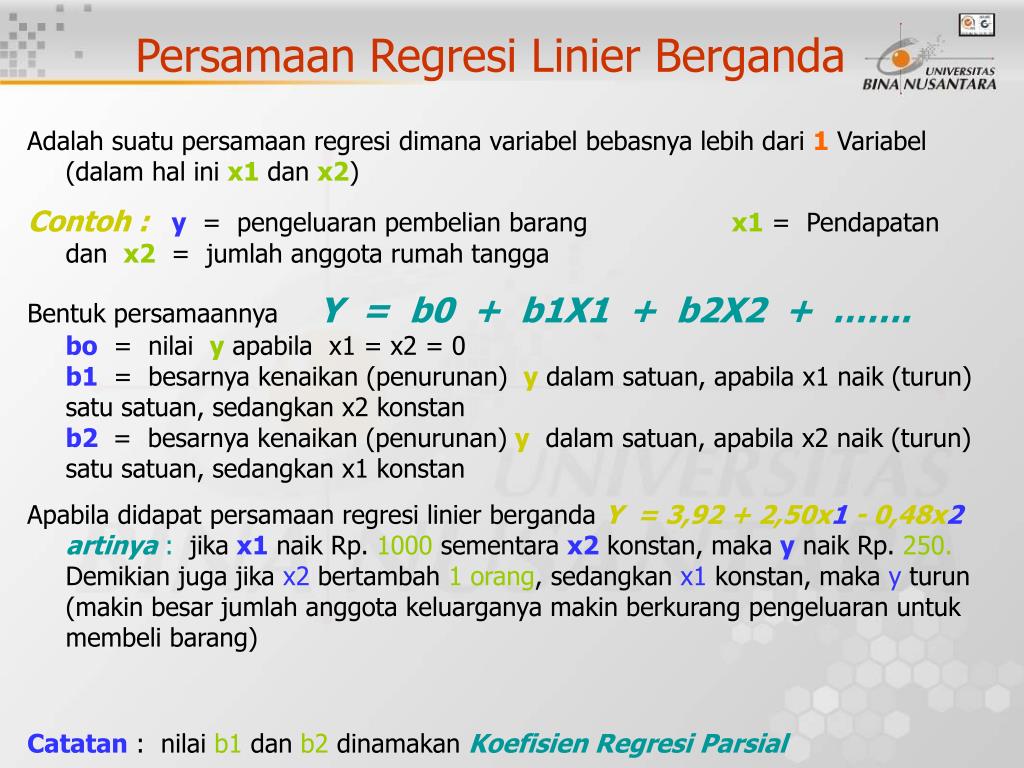 Persamaan Regresi Linier Berganda

UNIVERSITAS BINA NUSANTARA

Adalah suatu persamaan regresi dimana variabel bebasnya lebih dari 1 Variabel (dalam hal ini x1 dan x2)

Contoh : y = pengeluaran pembelian barang x1 = Pendapatan dan x2 = jumlah anggota rumah tangga

Bentuk persamaannya Y = b0 + b1X1 + b2X2 + …….
bo = nilai y apabila x1 = x2 = 0
b1 = besarnya kenaikan (penurunan) y dalam satuan, apabila x1 naik (turun) satu satuan, sedangkan x2 konstan
b2 = besarnya kenaikan (penurunan) y dalam satuan, apabila x2 naik (turun) satu satuan, sedangkan x1 konstan

Apabila didapat persamaan regresi linier berganda Y = 3,92 + 2,50x1 - 0,48x2 artinya : jika x1 naik Rp. 1000 sementara x2 konstan, maka y naik Rp. 250. Demikian juga jika x2 bertambah 1 orang, sedangkan x1 konstan, maka y turun (makin besar jumlah anggota keluarganya makin berkurang pengeluaran untuk membeli barang)

Catatan : nilai b1 dan b2 dinamakan Koefisien Regresi Parsial